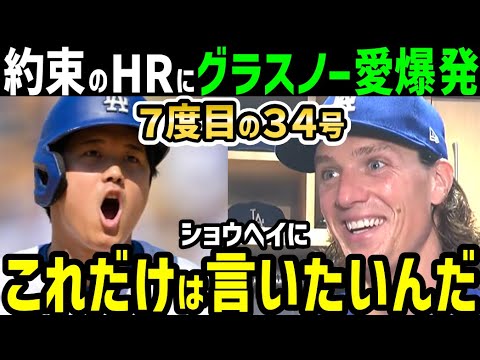 約束のHRにグラスノー愛爆発

7度目の34号

ショウヘイに

これだけは言いたいんだ